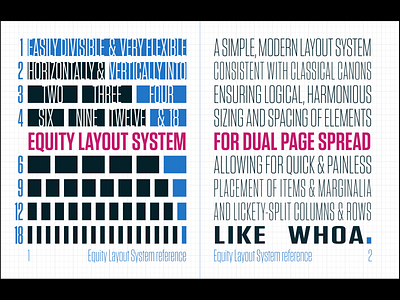 1 EASILY DIVISIBLE & VERY FLEXIBLE
2 HORIZONTALLY & VERTICALLY INTO
3 TWO THREE FOUR
4 SIX NINE TWELVE & 18
EQUITY LAYOUT SYSTEM
6
9
12
18
1 Equity Layout System reference

A SIMPLE, MODERN LAYOUT SYSTEM CONSISTENT WITH CLASSICAL CANONS ENSURING LOGICAL, HARMONIOUS SIZING AND SPACING OF ELEMENTS
FOR DUAL PAGE SPREAD
ALLOWING FOR QUICK & PAINLESS PLACEMENT OF ITEMS & MARGINALIA AND LICKETY-SPLIT COLUMNS & ROWS
LIKE WHOA.
Equity Layout System reference 2